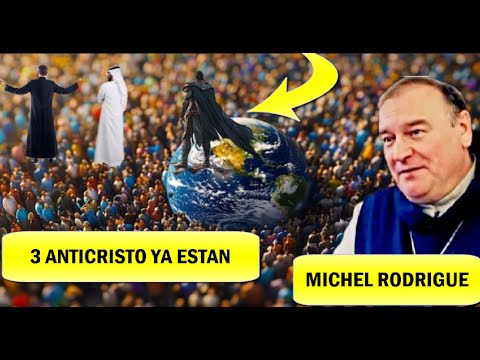 3 ANTICRISTO YA ESTAN

MICHEL RODRIGUE